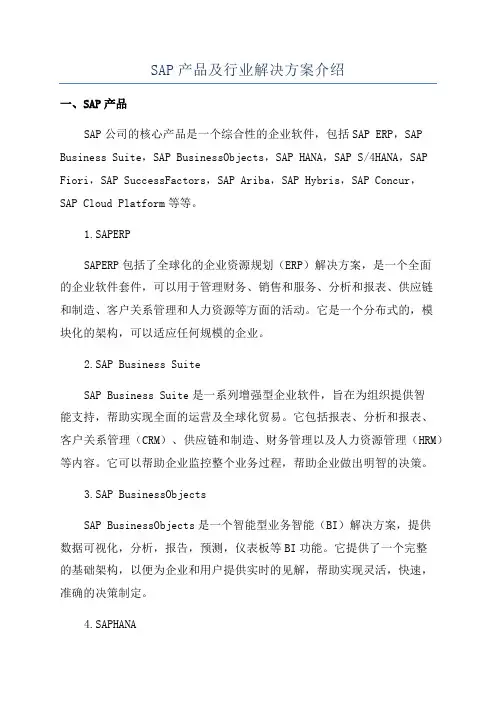 SAP产品及行业解决方案介绍

一、SAP产品

SAP公司的核心产品是一个综合性的企业软件，包括SAP ERP，SAP Business Suite，SAP BusinessObjects，SAP HANA，SAP S/4HANA，SAP Fiori，SAP SuccessFactors，SAP Ariba，SAP Hybris，SAP Concur，SAP Cloud Platform等等。

1.SAPERP

SAPERP包括了全球化的企业资源规划（ERP）解决方案，是一个全面的企业软件套件，可以用于管理财务、销售和服务、分析和报表、供应链和制造、客户关系管理和人力资源等方面的活动。它是一个分布式的，模块化的架构，可以适应任何规模的企业。

2.SAP Business Suite

SAP Business Suite是一系列增强型企业软件，旨在为组织提供智能支持，帮助实现全面的运营及全球化贸易。它包括报表、分析和报表、客户关系管理（CRM）、供应链和制造、财务管理以及人力资源管理（HRM）等内容。它可以帮助企业监控整个业务过程，帮助企业做出明智的决策。

3.SAP BusinessObjects

SAP BusinessObjects是一个智能型业务智能（BI）解决方案，提供数据可视化，分析，报告，预测，仪表板等BI功能。它提供了一个完整的基础架构，以便为企业和用户提供实时的见解，帮助实现灵活，快速，准确的决策制定。

4.SAPHANA